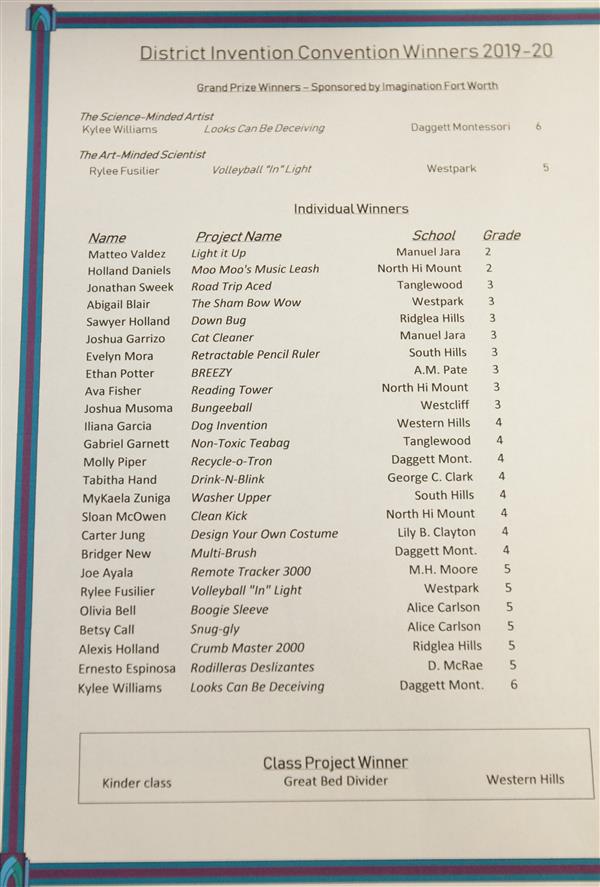 District Invention Convention Winners 2019-20

Grand Prize Winners – Sponsored by Imagination Fort Worth

The Science-Minded Artist
Kylee Williams Looks Can Be Deceiving Daggett Montessori 6

The Art-Minded Scientist
Rylee Fusilier Volleyball "In" Light Westpark 5

Individual Winners

| Name | Project Name | School | Grade |
|---|---|---|---|
| Matteo Valdez | Light it Up | Manuel Jara | 2 |
| Holland Daniels | Moo Moo's Music Leash | North Hi Mount | 2 |
| Jonathan Sweek | Road Trip Aced | Tanglewood | 3 |
| Abigail Blair | The Sham Bow Wow | Westpark | 3 |
| Sawyer Holland | Down Bug | Ridglea Hills | 3 |
| Joshua Garrizo | Cat Cleaner | Manuel Jara | 3 |
| Evelyn Mora | Retractable Pencil Ruler | South Hills | 3 |
| Ethan Potter | BREEZY | A.M. Pate | 3 |
| Ava Fisher | Reading Tower | North Hi Mount | 3 |
| Joshua Musoma | Bungeeball | Westcliff | 3 |
| Iliana Garcia | Dog Invention | Western Hills | 4 |
| Gabriel Garnett | Non-Toxic Teabag | Tanglewood | 4 |
| Molly Piper | Recycle-o-Tron | Daggett Mont. | 4 |
| Tabitha Hand | Drink-N-Blink | George C. Clark | 4 |
| MyKaela Zuniga | Washer Upper | South Hills | 4 |
| Sloan McOwen | Clean Kick | North Hi Mount | 4 |
| Carter Jung | Design Your Own Costume | Lily B. Clayton | 4 |
| Bridger New | Multi-Brush | Daggett Mont. | 4 |
| Joe Ayala | Remote Tracker 3000 | M.H. Moore | 5 |
| Rylee Fusilier | Volleyball "In" Light | Westpark | 5 |
| Olivia Bell | Boogie Sleeve | Alice Carlson | 5 |
| Betsy Call | Snug-gly | Alice Carlson | 5 |
| Alexis Holland | Crumb Master 2000 | Ridglea Hills | 5 |
| Ernesto Espinosa | Rodilleras Deslizantes | D. McRae | 5 |
| Kylee Williams | Looks Can Be Deceiving | Daggett Mont. | 6 |

Class Project Winner
Kinder class Great Bed Divider Western Hills